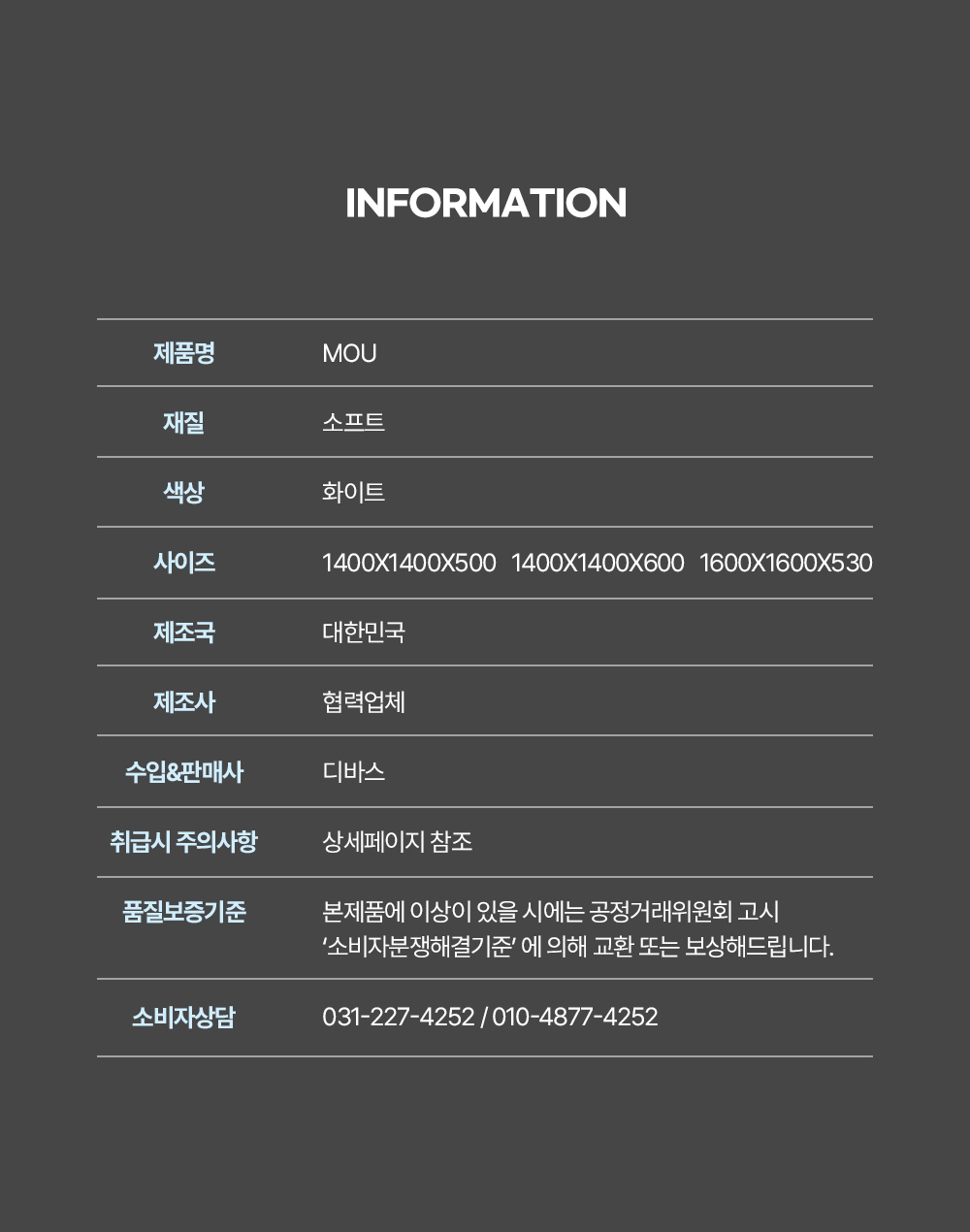 INFORMATION

| 제품명 | MOU |
|---|---|
| 재질 | 소프트 |
| 색상 | 화이트 |
| 사이즈 | 1400X1400X500 1400X1400X600 1600X1600X530 |
| 제조국 | 대한민국 |
| 제조사 | 협력업체 |
| 수입&판매사 | 디바스 |
| 취급시 주의사항 | 상세페이지 참조 |
| 품질보증기준 | 본제품에 이상이 있을 시에는 공정거래위원회 고시 '소비자분쟁해결기준' 에 의해 교환 또는 보상해드립니다. |
| 소비자상담 | 031-227-4252 / 010-4877-4252 |